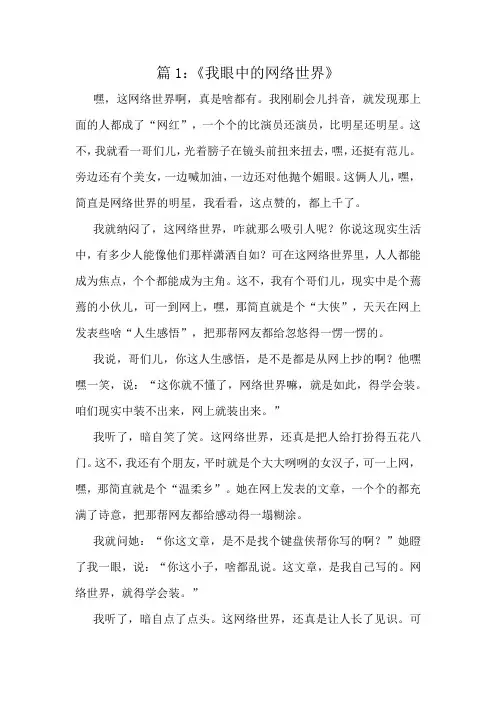 篇 1：《我眼中的网络世界》

嘿，这网络世界啊，真是啥都有。我刚刷会儿抖音，就发现那上面的人都成了“网红”，一个个的比演员还演员，比明星还明星。这不，我就看一哥们儿，光着膀子在镜头前扭来扭去，嘿，还挺有范儿。旁边还有个美女，一边喊加油，一边还对他抛个媚眼。这俩人儿，嘿，简直是网络世界的明星，我看看，这点赞的，都上千了。

我就纳闷了，这网络世界，咋就那么吸引人呢？你说这现实生活中，有多少人能像他们那样潇洒自如？可在这网络世界里，人人都能成为焦点，个个都能成为主角。这不，我有个哥们儿，现实中是个蔫蔫的小伙儿，可一到网上，嘿，那简直就是个“大侠”，天天在网上发表些啥“人生感悟”，把那帮网友都给忽悠得一愣一愣的。

我说，哥们儿，你这人生感悟，是不是都是从网上抄的啊？他嘿嘿一笑，说：“这你就不懂了，网络世界嘛，就是如此，得学会装。咱们现实中装不出来，网上就装出来。”

我听了，暗自笑了笑。这网络世界，还真是把人给打扮得五花八门。这不，我还有个朋友，平时就是个大大咧咧的女汉子，可一上网，嘿，那简直就是个“温柔乡”。她在网上发表的文章，一个个的都充满了诗意，把那帮网友都给感动得一塌糊涂。

我就问她：“你这文章，是不是找个键盘侠帮你写的啊？”她瞪了我一眼，说：“你这小子，啥都乱说。这文章，是我自己写的。网络世界，就得学会装。”

我听了，暗自点了点头。这网络世界，还真是让人长了见识。可